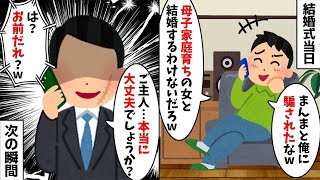 結婚式当日

まんまと俺に騙されたなw

母子家庭育ちの女と結婚するわけないだろw

ご主人…本当に大丈夫でしょうか?

は?お前だれ?w

次の瞬間